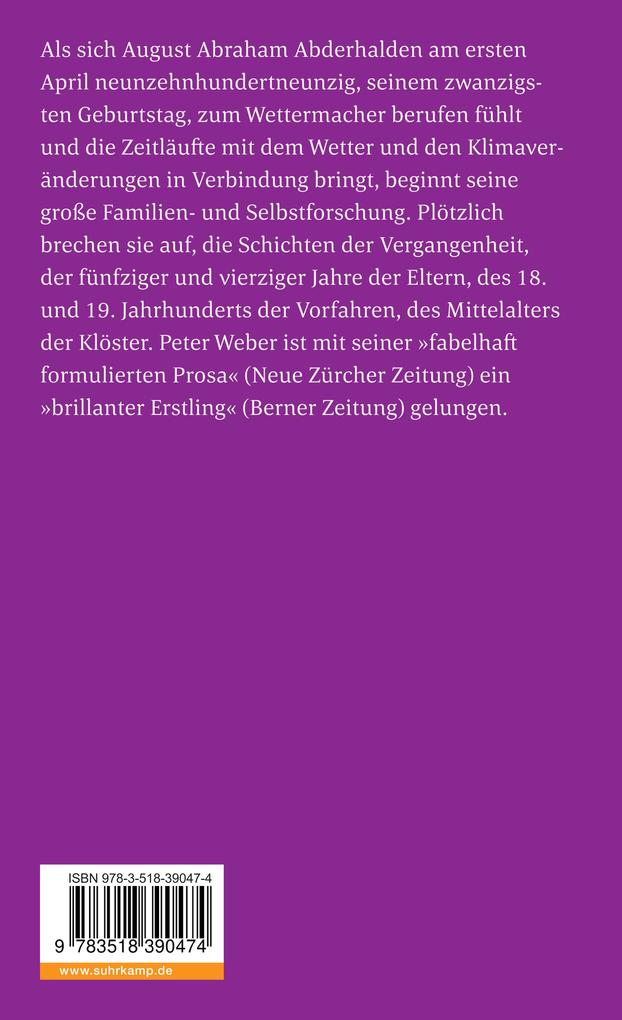 Als sich August Abraham Abderhalden am ersten April neunzehnhundertneunzig, seinem zwanzigsten Geburtstag, zum Wettermacher berufen fühlt und die Zeitläufte mit dem Wetter und den Klimaveränderungen in Verbindung bringt, beginnt seine große Familien- und Selbstforschung. Plötzlich brechen sie auf, die Schichten der Vergangenheit, der fünfziger und vierziger Jahre der Eltern, des 18. und 19. Jahrhunderts der Vorfahren, des Mittelalters der Klöster. Peter Weber ist mit seiner »fabelhaft formulierten Prosa« (Neue Zürcher Zeitung) ein »brillanter Erstling« (Berner Zeitung) gelungen.

ISBN 978-3-518-39047-4

9 783518 390474

www.suhrkamp.de